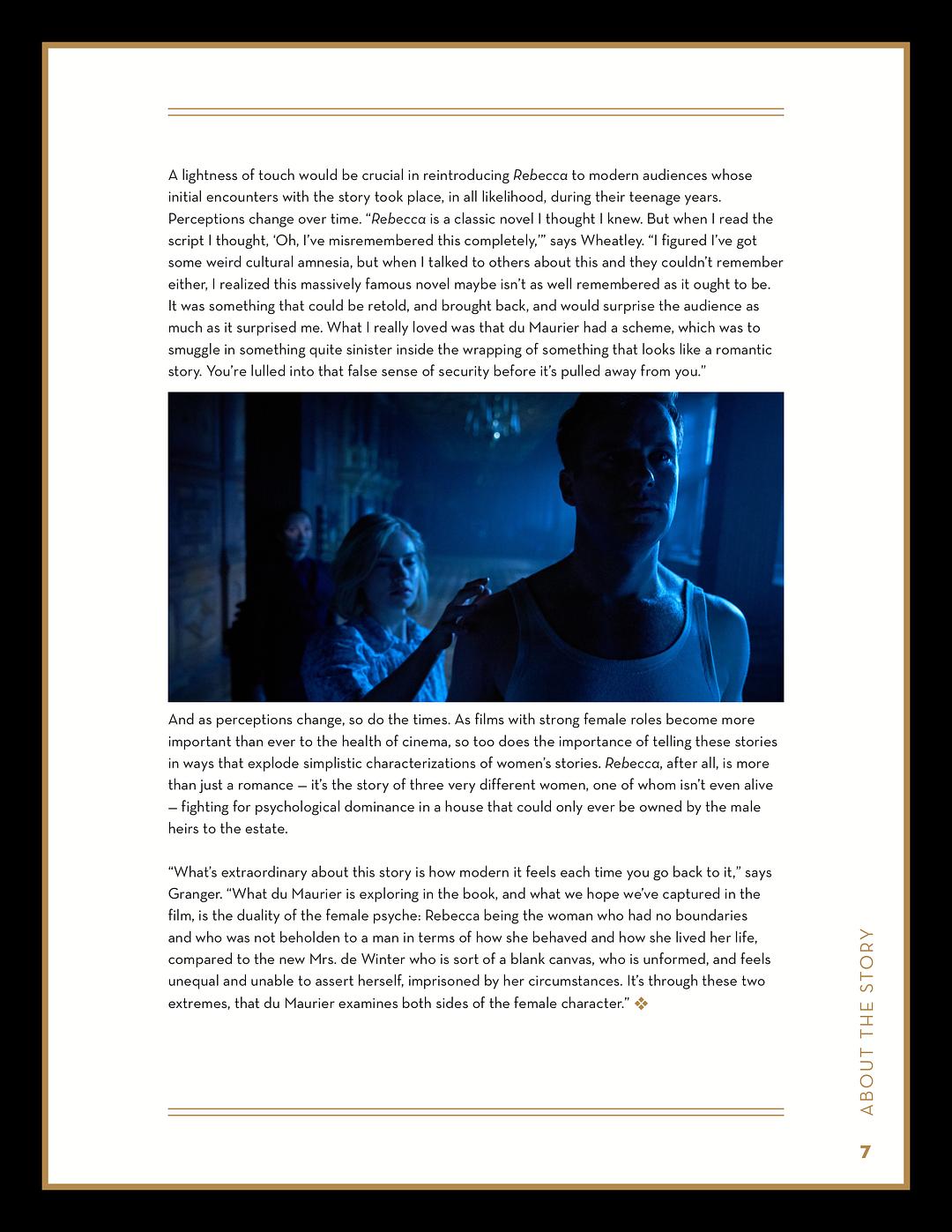 A lightness of touch would be crucial in reintroducing Rebecca to modern audiences whose initial encounters with the story took place, in all likelihood, during their teenage years. Perceptions change over time. "Rebecca is a classic novel I thought I knew. But when I read the script I thought, 'Oh, I've misremembered this completely,'" says Wheatley. "I figured I've got some weird cultural amnesia, but when I talked to others about this and they couldn't remember either, I realized this massively famous novel maybe isn't as well remembered as it ought to be. It was something that could be retold, and brought back, and would surprise the audience as much as it surprised me. What I really loved was that du Maurier had a scheme, which was to smuggle in something quite sinister inside the wrapping of something that looks like a romantic story. You're lulled into that false sense of security before it's pulled away from you."

And as perceptions change, so do the times. As films with strong female roles become more important than ever to the health of cinema, so too does the importance of telling these stories in ways that explode simplistic characterizations of women's stories. Rebecca, after all, is more than just a romance — it's the story of three very different women, one of whom isn't even alive — fighting for psychological dominance in a house that could only ever be owned by the male heirs to the estate.

"What's extraordinary about this story is how modern it feels each time you go back to it," says Granger. "What du Maurier is exploring in the book, and what we hope we've captured in the film, is the duality of the female psyche: Rebecca being the woman who had no boundaries and who was not beholden to a man in terms of how she behaved and how she lived her life, compared to the new Mrs. de Winter who is sort of a blank canvas, who is unformed, and feels unequal and unable to assert herself, imprisoned by her circumstances. It's through these two extremes, that du Maurier examines both sides of the female character." ❖

ABOUT THE STORY

7